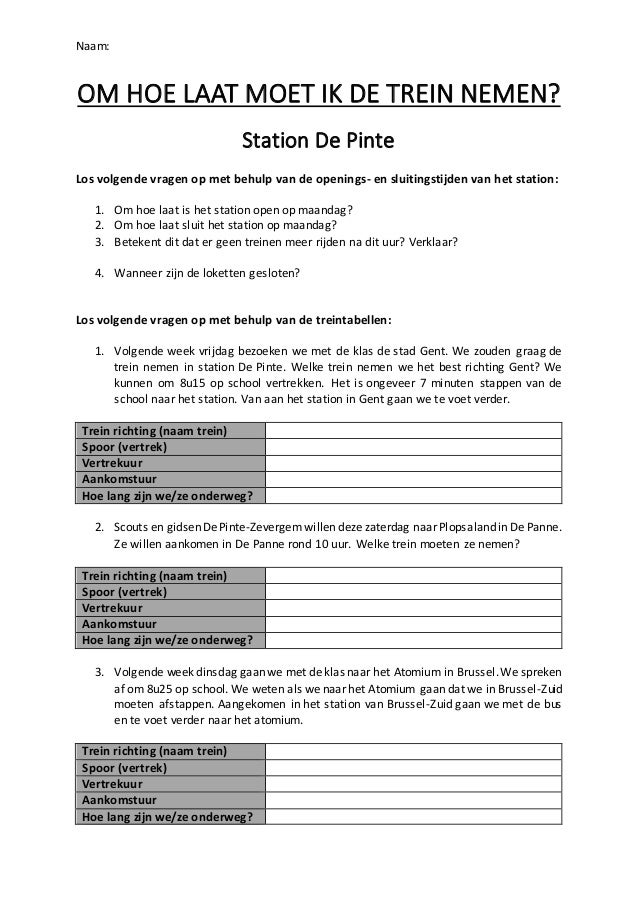 Naam:

OM HOE LAAT MOET IK DE TREIN NEMEN?

Station De Pinte

Los volgende vragen op met behulp van de openings- en sluitingstijden van het station:

1. Om hoe laat is het station open op maandag?
2. Om hoe laat sluit het station op maandag?
3. Betekent dit dat er geen treinen meer rijden na dit uur? Verklaar?

4. Wanneer zijn de loketten gesloten?

Los volgende vragen op met behulp van de treintabellen:

1. Volgende week vrijdag bezoeken we met de klas de stad Gent. We zouden graag de trein nemen in station De Pinte. Welke trein nemen we het best richting Gent? We kunnen om 8u15 op school vertrekken. Het is ongeveer 7 minuten stappen van de school naar het station. Van aan het station in Gent gaan we te voet verder.

| Trein richting (naam trein) | |
|---|---|
| Spoor (vertrek) | |
| Vertrekuur | |
| Aankomstuur | |
| Hoe lang zijn we/ze onderweg? | |

2. Scouts en gidsen De Pinte-Zevergem willen deze zaterdag naar Plopsaland in De Panne. Ze willen aankomen in De Panne rond 10 uur. Welke trein moeten ze nemen?

| Trein richting (naam trein) | |
|---|---|
| Spoor (vertrek) | |
| Vertrekuur | |
| Aankomstuur | |
| Hoe lang zijn we/ze onderweg? | |

3. Volgende week dinsdag gaan we met de klas naar het Atomium in Brussel. We spreken af om 8u25 op school. We weten als we naar het Atomium gaan dat we in Brussel-Zuid moeten afstappen. Aangekomen in het station van Brussel-Zuid gaan we met de bus en te voet verder naar het atomium.

| Trein richting (naam trein) | |
|---|---|
| Spoor (vertrek) | |
| Vertrekuur | |
| Aankomstuur | |
| Hoe lang zijn we/ze onderweg? | |